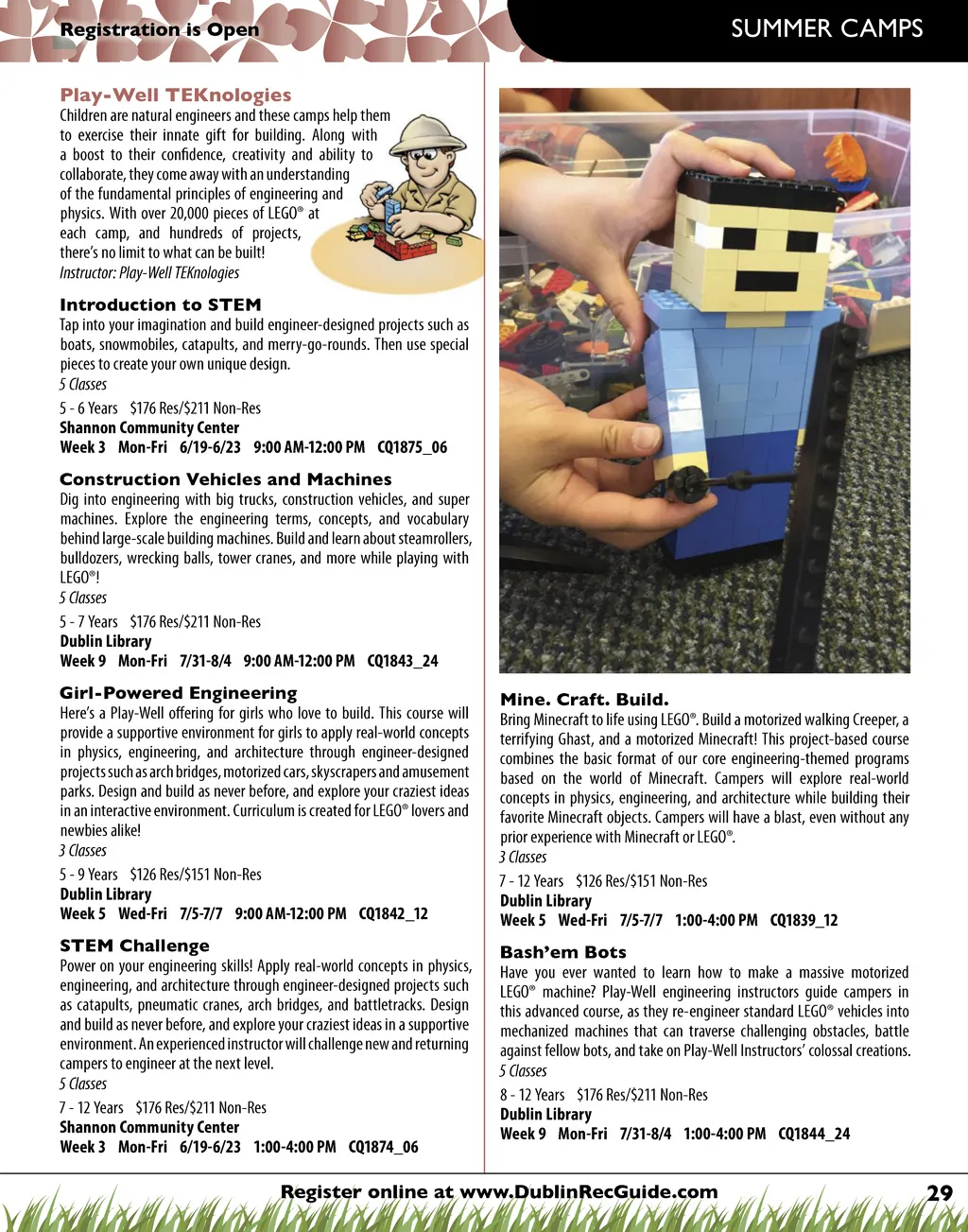 Registration is Open

SUMMER CAMPS

Play-Well TEKnologies
Children are natural engineers and these camps help them to exercise their innate gift for building. Along with a boost to their confidence, creativity and ability to collaborate, they come away with an understanding of the fundamental principles of engineering and physics. With over 20,000 pieces of LEGO® at each camp, and hundreds of projects, there's no limit to what can be built!
Instructor: Play-Well TEKnologies

Introduction to STEM
Tap into your imagination and build engineer-designed projects such as boats, snowmobiles, catapults, and merry-go-rounds. Then use special pieces to create your own unique design.
5 Classes
5 - 6 Years $176 Res/$211 Non-Res
Shannon Community Center
Week 3 Mon-Fri 6/19-6/23 9:00 AM-12:00 PM CQ1875_06

Construction Vehicles and Machines
Dig into engineering with big trucks, construction vehicles, and super machines. Explore the engineering terms, concepts, and vocabulary behind large-scale building machines. Build and learn about steamrollers, bulldozers, wrecking balls, tower cranes, and more while playing with LEGO®!
5 Classes
5 - 7 Years $176 Res/$211 Non-Res
Dublin Library
Week 9 Mon-Fri 7/31-8/4 9:00 AM-12:00 PM CQ1843_24

Girl-Powered Engineering
Here's a Play-Well offering for girls who love to build. This course will provide a supportive environment for girls to apply real-world concepts in physics, engineering, and architecture through engineer-designed projects such as arch bridges, motorized cars, skyscrapers and amusement parks. Design and build as never before, and explore your craziest ideas in an interactive environment. Curriculum is created for LEGO® lovers and newbies alike!
3 Classes
5 - 9 Years $126 Res/$151 Non-Res
Dublin Library
Week 5 Wed-Fri 7/5-7/7 9:00 AM-12:00 PM CQ1842_12

STEM Challenge
Power on your engineering skills! Apply real-world concepts in physics, engineering, and architecture through engineer-designed projects such as catapults, pneumatic cranes, arch bridges, and battletracks. Design and build as never before, and explore your craziest ideas in a supportive environment. An experienced instructor will challenge new and returning campers to engineer at the next level.
5 Classes
7 - 12 Years $176 Res/$211 Non-Res
Shannon Community Center
Week 3 Mon-Fri 6/19-6/23 1:00-4:00 PM CQ1874_06

Mine. Craft. Build.
Bring Minecraft to life using LEGO®. Build a motorized walking Creeper, a terrifying Ghast, and a motorized Minecraft! This project-based course combines the basic format of our core engineering-themed programs based on the world of Minecraft. Campers will explore real-world concepts in physics, engineering, and architecture while building their favorite Minecraft objects. Campers will have a blast, even without any prior experience with Minecraft or LEGO®.
3 Classes
7 - 12 Years $126 Res/$151 Non-Res
Dublin Library
Week 5 Wed-Fri 7/5-7/7 1:00-4:00 PM CQ1839_12

Bash'em Bots
Have you ever wanted to learn how to make a massive motorized LEGO® machine? Play-Well engineering instructors guide campers in this advanced course, as they re-engineer standard LEGO® vehicles into mechanized machines that can traverse challenging obstacles, battle against fellow bots, and take on Play-Well Instructors' colossal creations.
5 Classes
8 - 12 Years $176 Res/$211 Non-Res
Dublin Library
Week 9 Mon-Fri 7/31-8/4 1:00-4:00 PM CQ1844_24

Register online at www.DublinRecGuide.com 29